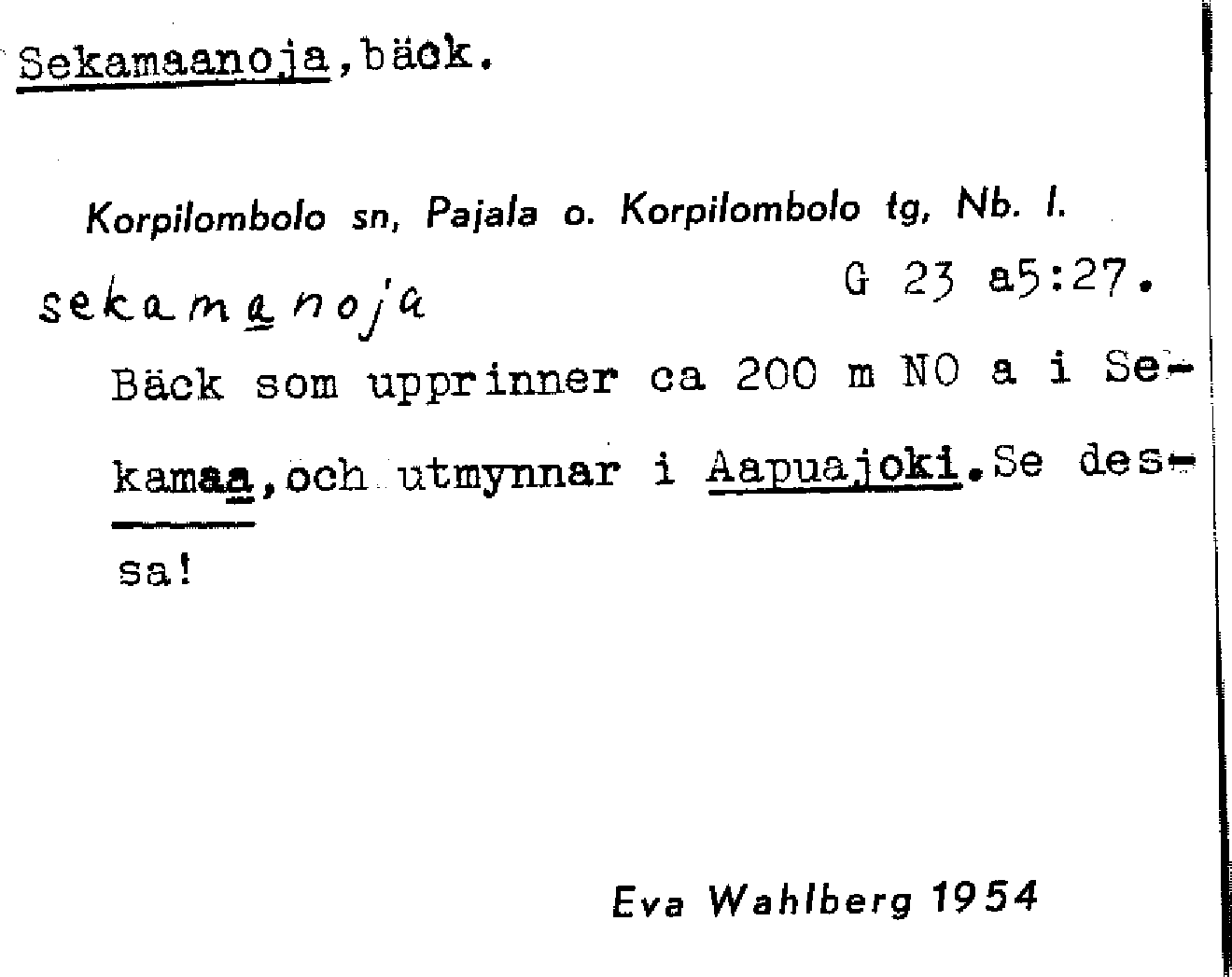 Sekamaanoja, bäck.

Korpilombolo sn, Pajala o. Korpilombolo tg, Nb. l.

sekamanoja

G 23 a5:27.

Bäck som upprinner ca 200 m NO a i Sekamaa, och utmynnar i Aapuajoki. Se dessa!

Eva Wahlberg 1954